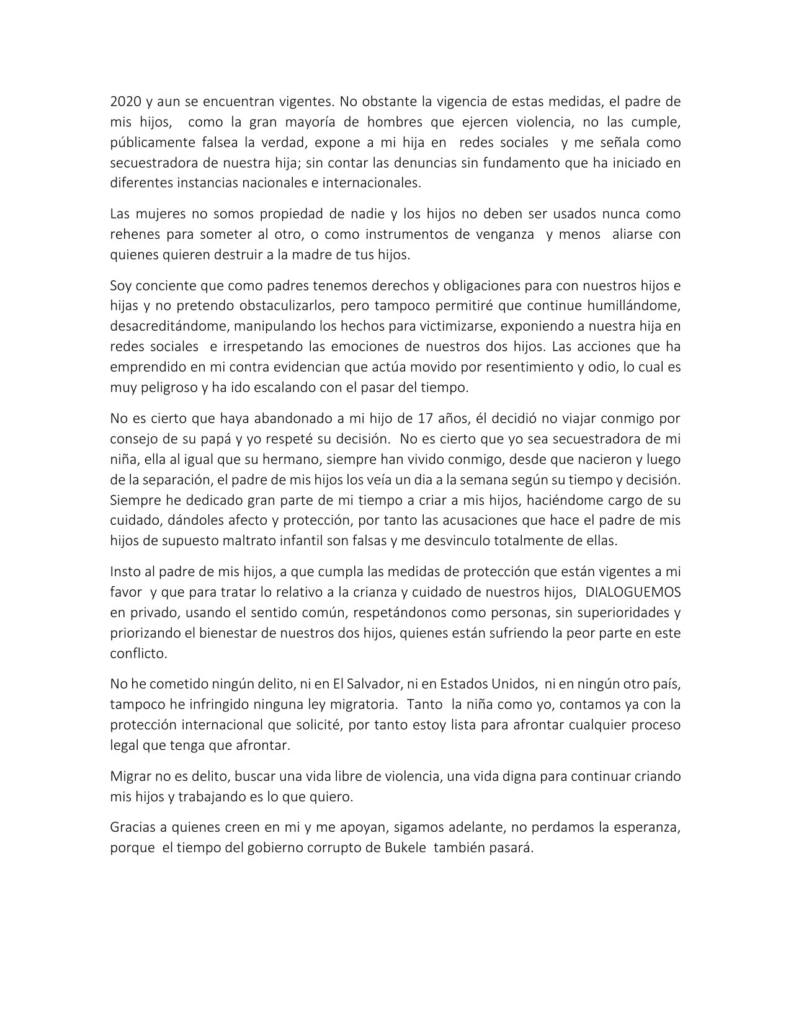 2020 y aun se encuentran vigentes. No obstante la vigencia de estas medidas, el padre de mis hijos, como la gran mayoría de hombres que ejercen violencia, no las cumple, públicamente falsea la verdad, expone a mi hija en redes sociales y me señala como secuestradora de nuestra hija; sin contar las denuncias sin fundamento que ha iniciado en diferentes instancias nacionales e internacionales.

Las mujeres no somos propiedad de nadie y los hijos no deben ser usados nunca como rehenes para someter al otro, o como instrumentos de venganza y menos aliarse con quienes quieren destruir a la madre de tus hijos.

Soy conciente que como padres tenemos derechos y obligaciones para con nuestros hijos e hijas y no pretendo obstaculizarlos, pero tampoco permitiré que continue humillándome, desacreditándome, manipulando los hechos para victimizarse, exponiendo a nuestra hija en redes sociales e irrespetando las emociones de nuestros dos hijos. Las acciones que ha emprendido en mi contra evidencian que actúa movido por resentimiento y odio, lo cual es muy peligroso y ha ido escalando con el pasar del tiempo.

No es cierto que haya abandonado a mi hijo de 17 años, él decidió no viajar conmigo por consejo de su papá y yo respeté su decisión. No es cierto que yo sea secuestradora de mi niña, ella al igual que su hermano, siempre han vivido conmigo, desde que nacieron y luego de la separación, el padre de mis hijos los veía un dia a la semana según su tiempo y decisión. Siempre he dedicado gran parte de mi tiempo a criar a mis hijos, haciéndome cargo de su cuidado, dándoles afecto y protección, por tanto las acusaciones que hace el padre de mis hijos de supuesto maltrato infantil son falsas y me desvinculo totalmente de ellas.

Insto al padre de mis hijos, a que cumpla las medidas de protección que están vigentes a mi favor y que para tratar lo relativo a la crianza y cuidado de nuestros hijos, DIALOGUEMOS en privado, usando el sentido común, respetándonos como personas, sin superioridades y priorizando el bienestar de nuestros dos hijos, quienes están sufriendo la peor parte en este conflicto.

No he cometido ningún delito, ni en El Salvador, ni en Estados Unidos, ni en ningún otro país, tampoco he infringido ninguna ley migratoria. Tanto la niña como yo, contamos ya con la protección internacional que solicité, por tanto estoy lista para afrontar cualquier proceso legal que tenga que afrontar.

Migrar no es delito, buscar una vida libre de violencia, una vida digna para continuar criando mis hijos y trabajando es lo que quiero.

Gracias a quienes creen en mi y me apoyan, sigamos adelante, no perdamos la esperanza, porque el tiempo del gobierno corrupto de Bukele también pasará.